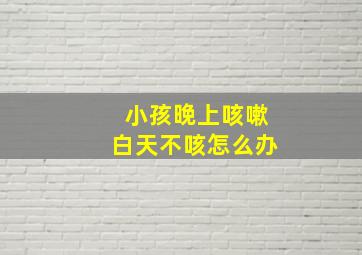 小孩晚上咳嗽
白天不咳怎么办